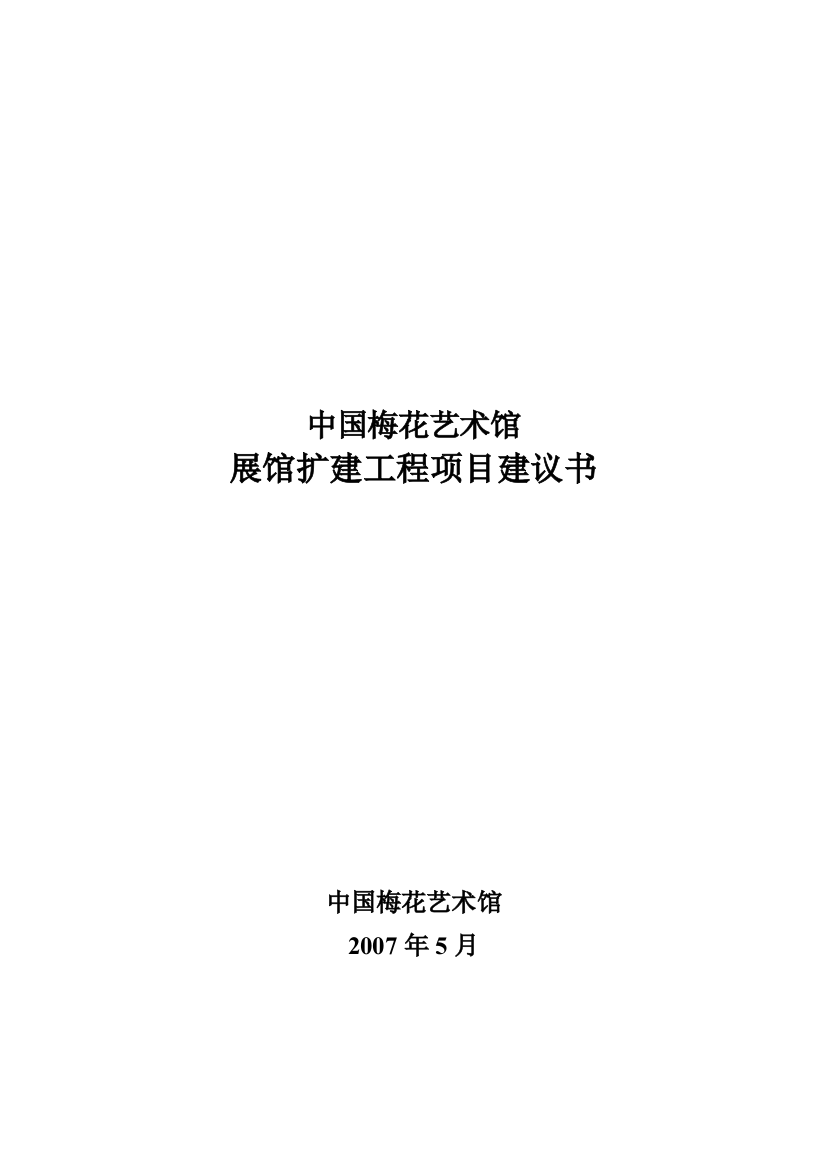 中国梅花艺术馆
展馆扩建工程项目建议书

中国梅花艺术馆
2007 年 5 月